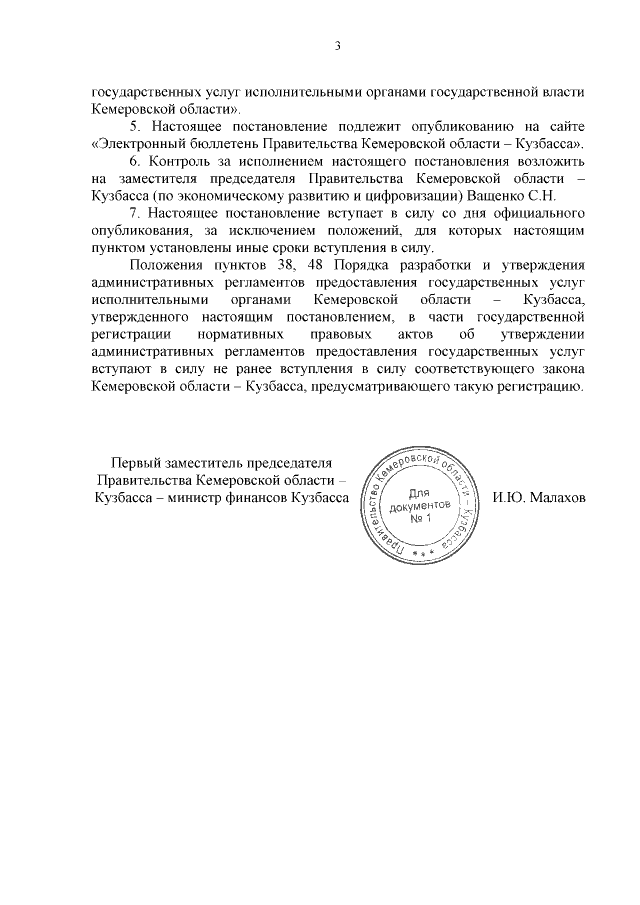 3

государственных услуг исполнительными органами государственной власти Кемеровской области».

5. Настоящее постановление подлежит опубликованию на сайте «Электронный бюллетень Правительства Кемеровской области – Кузбасса».

6. Контроль за исполнением настоящего постановления возложить на заместителя председателя Правительства Кемеровской области – Кузбасса (по экономическому развитию и цифровизации) Ващенко С.Н.

7. Настоящее постановление вступает в силу со дня официального опубликования, за исключением положений, для которых настоящим пунктом установлены иные сроки вступления в силу.

Положения пунктов 38, 48 Порядка разработки и утверждения административных регламентов предоставления государственных услуг исполнительными органами Кемеровской области – Кузбасса, утвержденного настоящим постановлением, в части государственной регистрации нормативных правовых актов об утверждении административных регламентов предоставления государственных услуг вступают в силу не ранее вступления в силу соответствующего закона Кемеровской области – Кузбасса, предусматривающего такую регистрацию.

Первый заместитель председателя Правительства Кемеровской области – Кузбасса – министр финансов Кузбасса

Правительство Кемеровской области – Кузбасса
Для документов № 1

И.Ю. Малахов